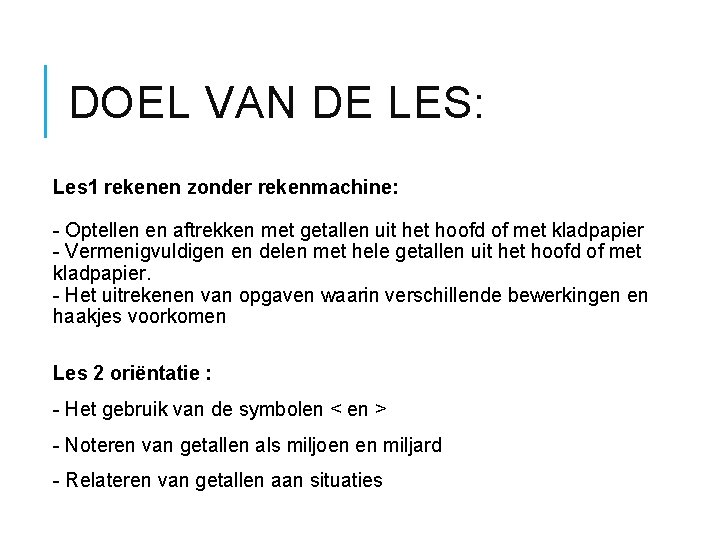 DOEL VAN DE LES:

Les1 rekenen zonder rekenmachine:

- Optellen en aftrekken met getallen uit het hoofd of met kladpapier
- Vermenigvuldigen en delen met hele getallen uit het hoofd of met kladpapier.
- Het uitrekenen van opgaven waarin verschillende bewerkingen en haakjes voorkomen

Les 2 oriëntatie :

- Het gebruik van de symbolen < en >

- Noteren van getallen als miljoen en miljard

- Relateren van getallen aan situaties